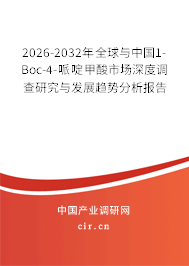 2026-2032年全球与中国1-Boc-4-哌啶甲酸市场深度调查研究与发展趋势分析报告

中国产业调研网
cir.cn